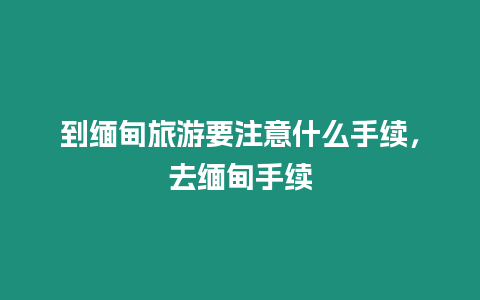 到缅甸旅游要注意什么手续，去缅甸手续